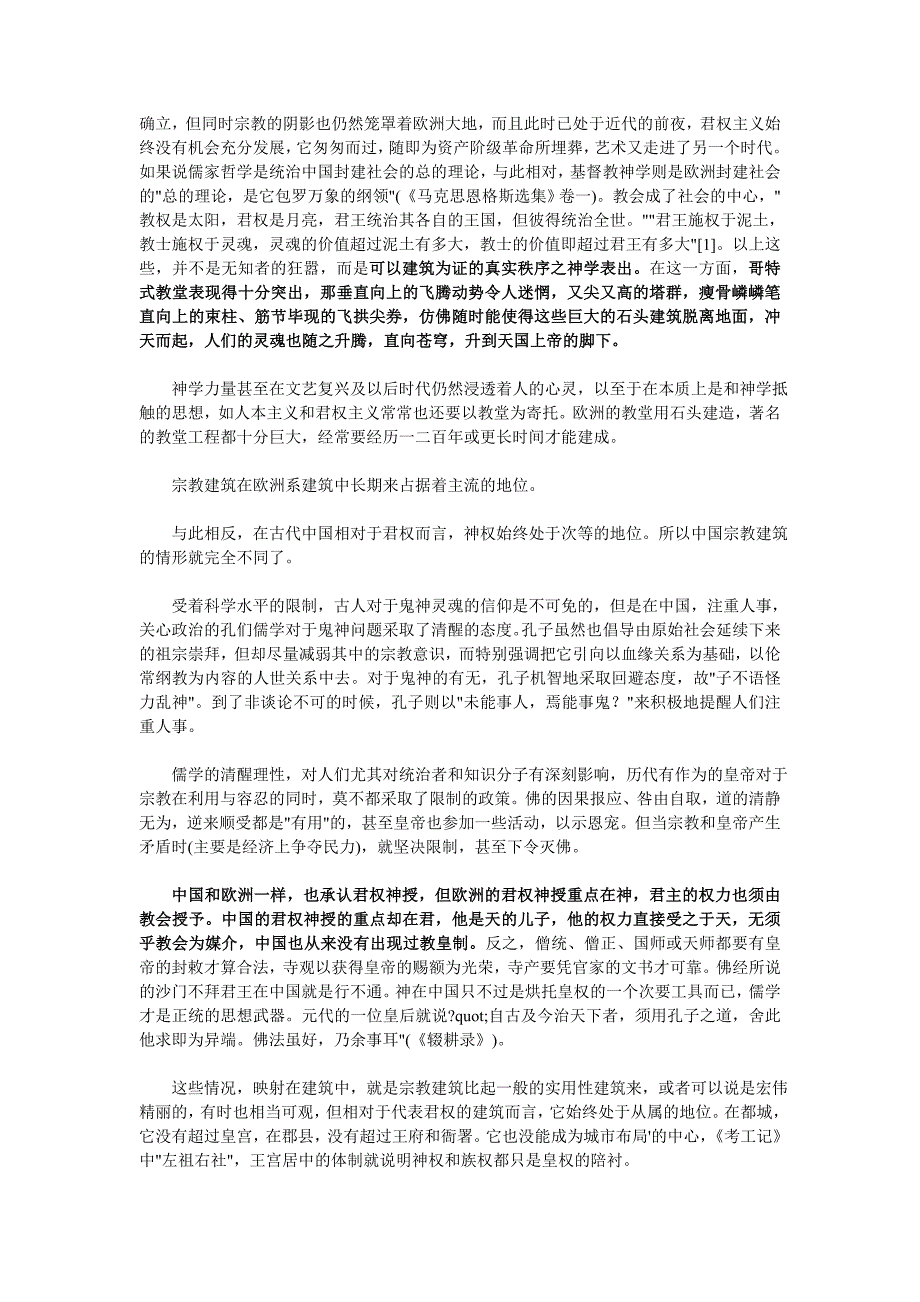 确立，但同时宗教的阴影也仍然笼罩着欧洲大地，而且此时已处于近代的前夜，君权主义始终没有机会充分发展，它匆匆而过，随即为资产阶级革命所埋葬，艺术又走进了另一个时代。如果说儒家哲学是统治中国封建社会的总的理论，与此相对，基督教神学则是欧洲封建社会的"总的理论，是它包罗万象的纲领"(《马克思恩格斯选集》卷一)。教会成了社会的中心，"教权是太阳，君权是月亮，君王统治其各自的王国，但彼得统治全世。""君王施权于泥土，教士施权于灵魂，灵魂的价值超过泥土有多大，教士的价值即超过君王有多大"[1]。以上这些，并不是无知者的狂嚣，而是可以建筑为证的真实秩序之神学表出。在这一方面，哥特式教堂表现得十分突出，那垂直向上的飞腾动势令人迷惘，又尖又高的塔群，瘦骨嶙嶙笔直向上的束柱、筋节毕现的飞拱尖券，仿佛随时能使得这些巨大的石头建筑脱离地面，冲天而起，人们的灵魂也随之升腾，直向苍穹，升到天国上帝的脚下。

神学力量甚至在文艺复兴及以后时代仍然浸透着人的心灵，以至于在本质上是和神学抵触的思想，如人本主义和君权主义常常也还要以教堂为寄托。欧洲的教堂用石头建造，著名的教堂工程都十分巨大，经常要经历一二百年或更长时间才能建成。

宗教建筑在欧洲系建筑中长期来占据着主流的地位。

与此相反，在古代中国相对于君权而言，神权始终处于次等的地位。所以中国宗教建筑的情形就完全不同了。

受着科学水平的限制，古人对于鬼神灵魂的信仰是不可免的，但是在中国，注重人事，关心政治的孔们儒学对于鬼神问题采取了清醒的态度。孔子虽然也倡导由原始社会延续下来的祖宗崇拜，但却尽量减弱其中的宗教意识，而特别强调把它引向以血缘关系为基础，以伦常纲教为内容的人世关系中去。对于鬼神的有无，孔子机智地采取回避态度，故"子不语怪力乱神"。到了非谈论不可的时候，孔子则以"未能事人，焉能事鬼？"来积极地提醒人们注重人事。

儒学的清醒理性，对人们尤其对统治者和知识分子有深刻影响，历代有作为的皇帝对于宗教在利用与容忍的同时，莫不都采取了限制的政策。佛的因果报应、咎由自取，道的清静无为，逆来顺受都是"有用"的，甚至皇帝也参加一些活动，以示恩宠。但当宗教和皇帝产生矛盾时(主要是经济上争夺民力)，就坚决限制，甚至下令灭佛。

中国和欧洲一样，也承认君权神授，但欧洲的君权神授重点在神，君主的权力也须由教会授予。中国的君权神授的重点却在君，他是天的儿子，他的权力直接受之于天，无须乎教会为媒介，中国也从来没有出现过教皇制。反之，僧统、僧正、国师或天师都要有皇帝的封敕才算合法，寺观以获得皇帝的赐额为光荣，寺产要凭官家的文书才可靠。佛经所说的沙门不拜君王在中国就是行不通。神在中国只不过是烘托皇权的一个次要工具而已，儒学才是正统的思想武器。元代的一位皇后就说?quot;自古及今治天下者，须用孔子之道，舍此他求即为异端。佛法虽好，乃余事耳"(《辍耕录》)。

这些情况，映射在建筑中，就是宗教建筑比起一般的实用性建筑来，或者可以说是宏伟精丽的，有时也相当可观，但相对于代表君权的建筑而言，它始终处于从属的地位。在都城，它没有超过皇宫，在郡县，没有超过王府和衙署。它也没能成为城市布局'的中心，《考工记》中"左祖右社"，王宫居中的体制就说明神权和族权都只是皇权的陪衬。